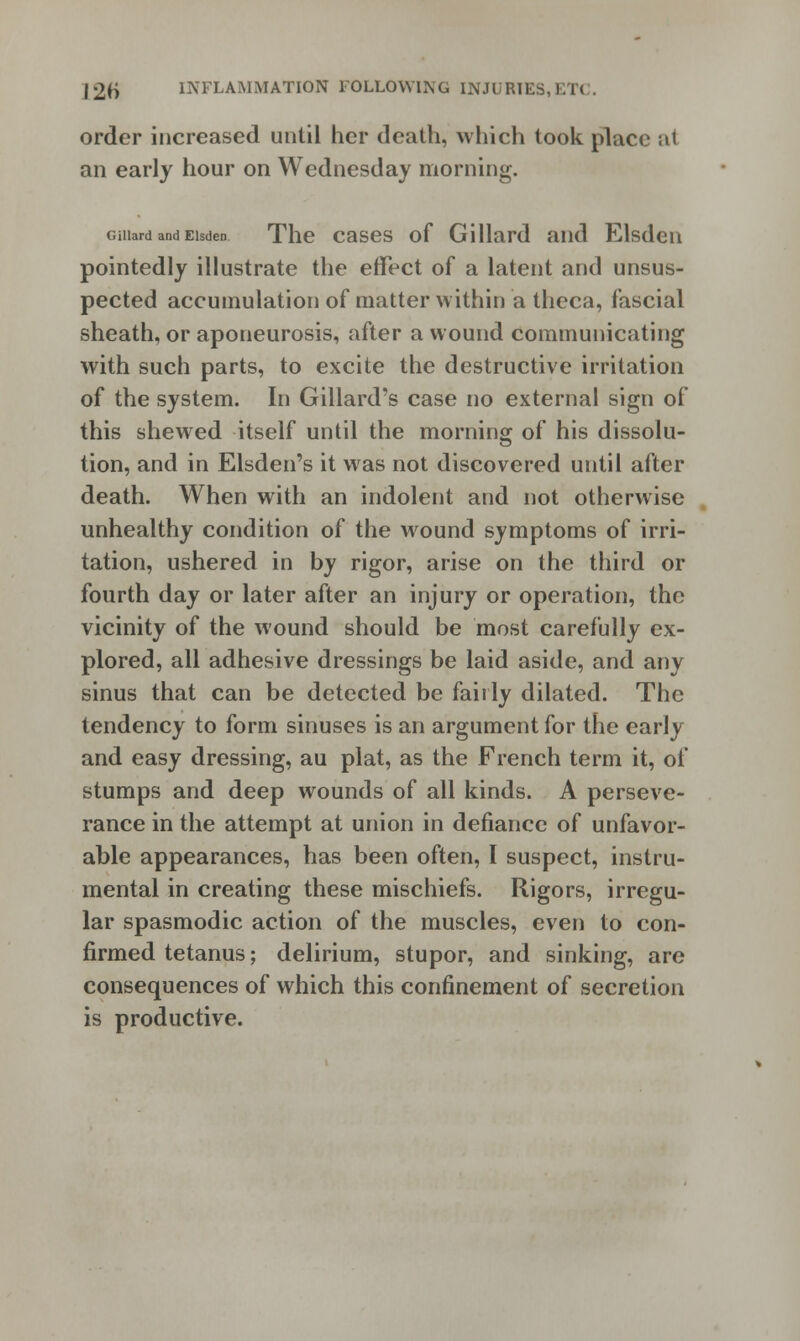 126 INFLAMMATION FOLLOWING INJURIES, ETC.

order increased until her death, which took place at an early hour on Wednesday morning.

Gillard and Elsden. The cases of Gillard and Elsden pointedly illustrate the effect of a latent and unsuspected accumulation of matter within a theca, fascial sheath, or aponeurosis, after a wound communicating with such parts, to excite the destructive irritation of the system. In Gillard's case no external sign of this shewed itself until the morning of his dissolution, and in Elsden's it was not discovered until after death. When with an indolent and not otherwise unhealthy condition of the wound symptoms of irritation, ushered in by rigor, arise on the third or fourth day or later after an injury or operation, the vicinity of the wound should be most carefully explored, all adhesive dressings be laid aside, and any sinus that can be detected be fairly dilated. The tendency to form sinuses is an argument for the early and easy dressing, au plat, as the French term it, of stumps and deep wounds of all kinds. A perseverance in the attempt at union in defiance of unfavorable appearances, has been often, I suspect, instrumental in creating these mischiefs. Rigors, irregular spasmodic action of the muscles, even to confirmed tetanus; delirium, stupor, and sinking, are consequences of which this confinement of secretion is productive.